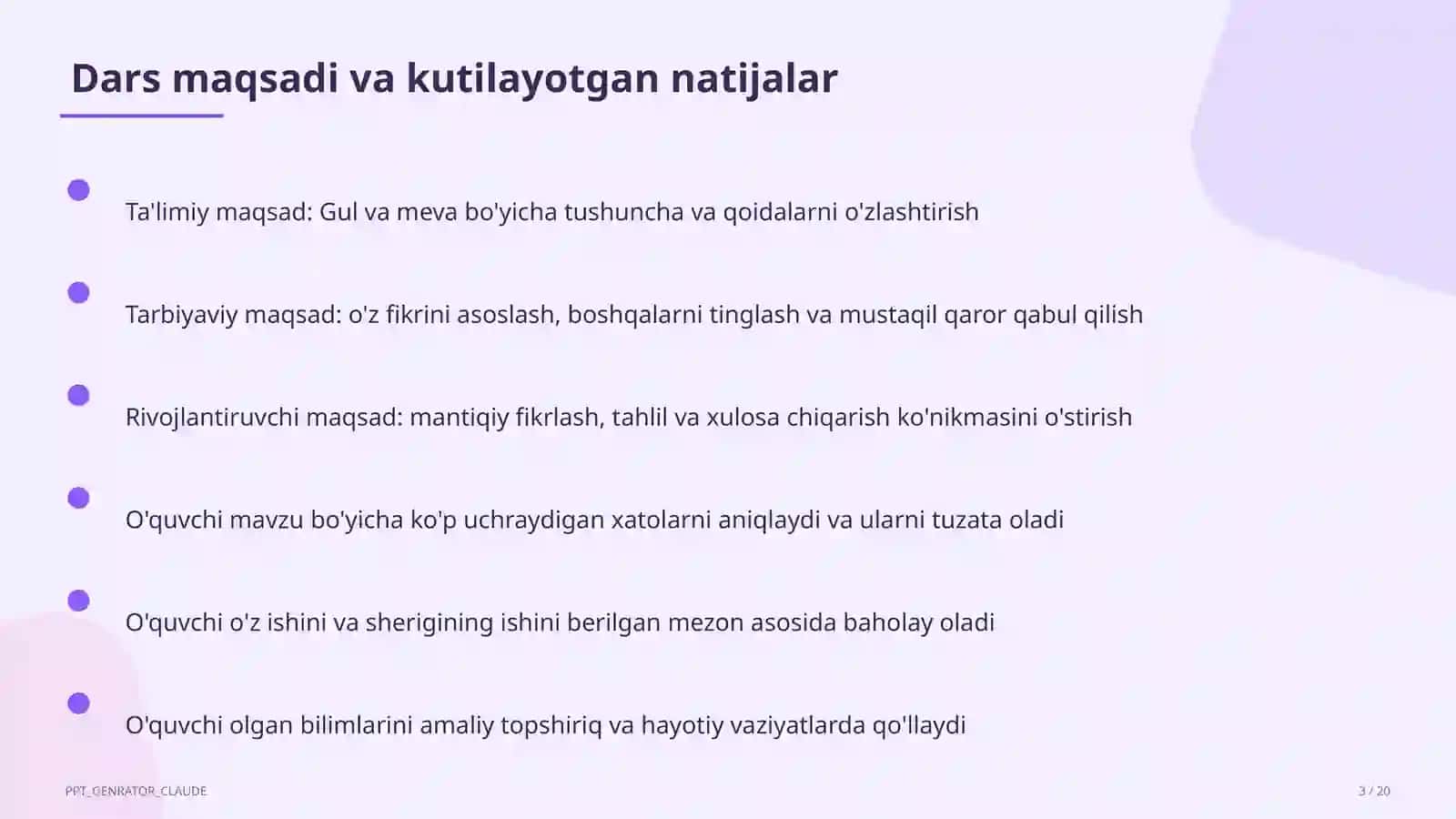 Dars maqsadi va kutilayotgan natijalar

Ta'limiy maqsad: Gul va meva bo'yicha tushuncha va qoidalarni o'zlashtirish

Tarbiyaviy maqsad: o'z fikrini asoslash, boshqalarni tinglash va mustaqil qaror qabul qilish

Rivojlantiruvchi maqsad: mantiqiy fikrlash, tahlil va xulosa chiqarish ko'nikmasini o'stirish

O'quvchi mavzu bo'yicha ko'p uchraydigan xatolarni aniqlaydi va ularni tuzata oladi

O'quvchi o'z ishini va sherigining ishini berilgan mezon asosida baholay oladi

O'quvchi olgan bilimlarini amaliy topshiriq va hayotiy vaziyatlarda qo'llaydi

PPT_GENRATOR_CLAUDE

3 / 20